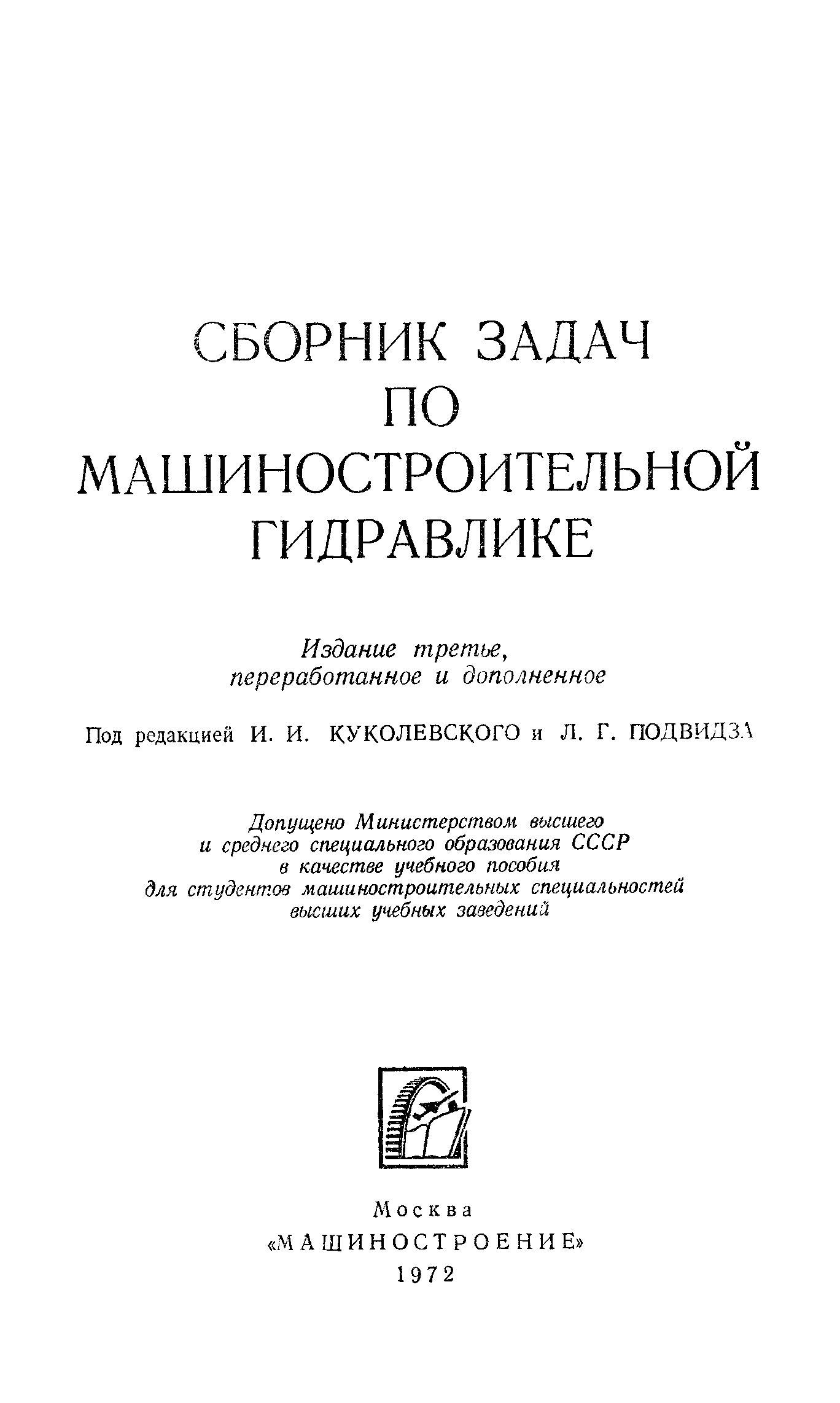 СБОРНИК ЗАДАЧ
ПО
МАШИНОСТРОИТЕЛЬНОЙ
ГИДРАВЛИКЕ

Издание третье,
переработанное и дополненное

Под редакцией И. И. КУКОЛЕВСКОГО и Л. Г. ПОДВИДЗА

Допущено Министерством высшего
и среднего специального образования СССР
в качестве учебного пособия
для студентов машиностроительных специальностей
высших учебных заведений

Москва
«МАШИНОСТРОЕНИЕ»
1972